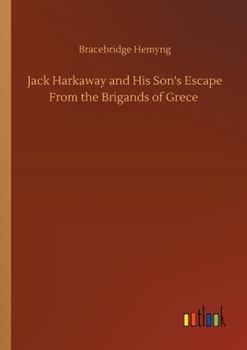 Bracebridge Hemyng

Jack Harkaway and His Son's Escape From the Brigands of Grece

outlook